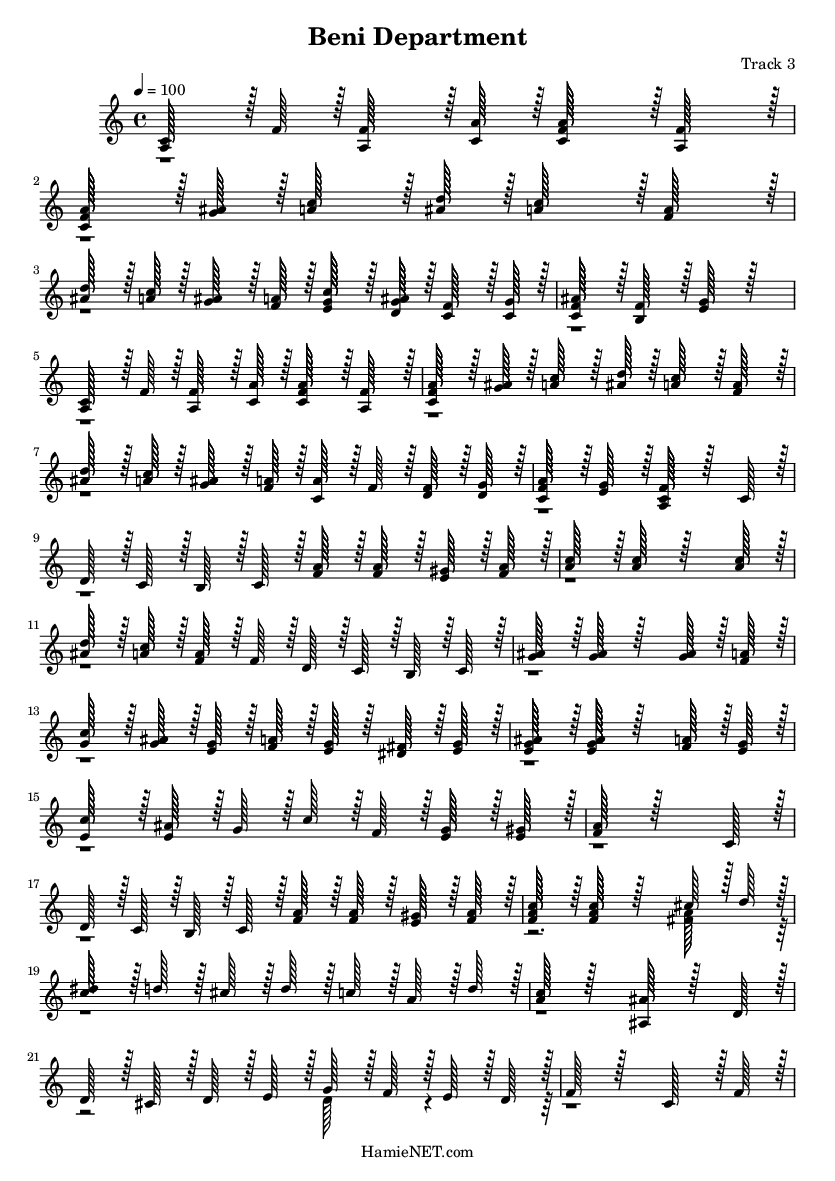 Beni Department

Track 3

♩ = 100

2

3

5

7

9

11

13

15

17

19

21

HamieNET.com